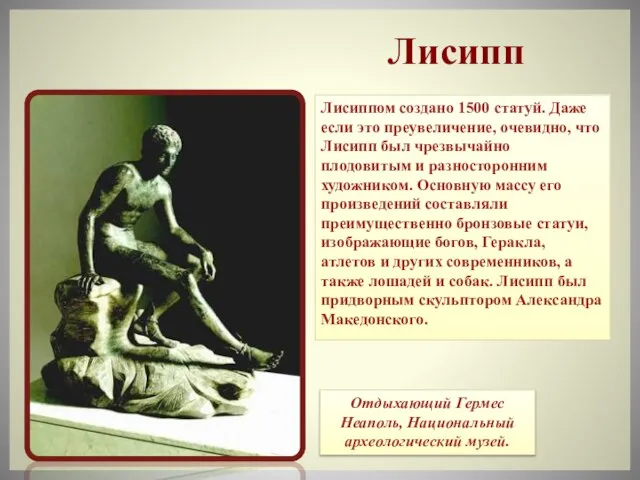 Лисипп

Лисиппом создано 1500 статуй. Даже если это преувеличение, очевидно, что Лисипп был чрезвычайно плодовитым и разносторонним художником. Основную массу его произведений составляли преимущественно бронзовые статуи, изображающие богов, Геракла, атлетов и других современников, а также лошадей и собак. Лисипп был придворным скульптором Александра Македонского.

Отдыхающий Гермес
Неаполь, Национальный археологический музей.